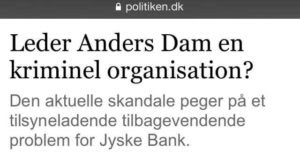 politiken.dk

Leder Anders Dam en kriminel organisation?

Den aktuelle skandale peger på et tilsyneladende tilbagevendende problem for Jyske Bank.